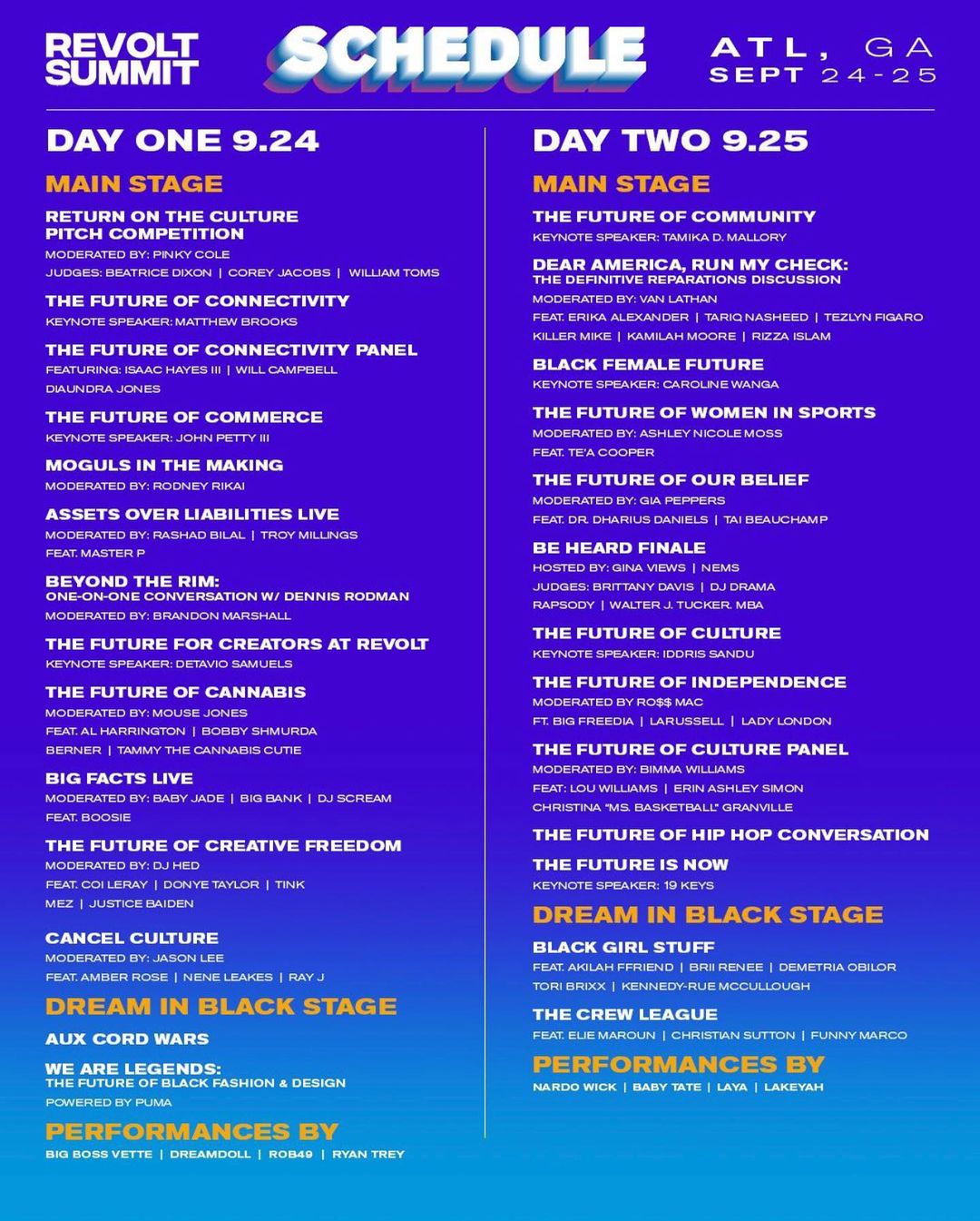 REVOLT SUMMIT

SCHEDULE

ATL, GA
SEPT 24-25

DAY ONE 9.24

MAIN STAGE

RETURN ON THE CULTURE PITCH COMPETITION
MODERATED BY: PINKY COLE
JUDGES: BEATRICE DIXON | COREY JACOBS | WILLIAM TOMS

THE FUTURE OF CONNECTIVITY
KEYNOTE SPEAKER: MATTHEW BROOKS

THE FUTURE OF CONNECTIVITY PANEL
FEATURING: ISAAC HAYES III | WILL CAMPBELL
DIAUNDRA JONES

THE FUTURE OF COMMERCE
KEYNOTE SPEAKER: JOHN PETTY III

MOGULS IN THE MAKING
MODERATED BY: RODNEY RIKAI

ASSETS OVER LIABILITIES LIVE
MODERATED BY: RASHAD BILAL | TROY MILLINGS
FEAT. MASTER P

BEYOND THE RIM:
ONE-ON-ONE CONVERSATION W/ DENNIS RODMAN
MODERATED BY: BRANDON MARSHALL

THE FUTURE FOR CREATORS AT REVOLT
KEYNOTE SPEAKER: DETAVIO SAMUELS

THE FUTURE OF CANNABIS
MODERATED BY: MOUSE JONES
FEAT. AL HARRINGTON | BOBBY SHMURDA
BERNER | TAMMY THE CANNABIS CUTIE

BIG FACTS LIVE
MODERATED BY: BABY JADE | BIG BANK | DJ SCREAM
FEAT. BOOSIE

THE FUTURE OF CREATIVE FREEDOM
MODERATED BY: DJ HED
FEAT. COI LERAY | DONYE TAYLOR | TINK
MEZ | JUSTICE BAIDEN

CANCEL CULTURE
MODERATED BY: JASON LEE
FEAT. AMBER ROSE | NENE LEAKES | RAY J

DREAM IN BLACK STAGE

AUX CORD WARS

WE ARE LEGENDS:
THE FUTURE OF BLACK FASHION & DESIGN
POWERED BY PUMA

PERFORMANCES BY
BIG BOSS VETTE | DREAMDOLL | ROB49 | RYAN TREY

DAY TWO 9.25

MAIN STAGE

THE FUTURE OF COMMUNITY
KEYNOTE SPEAKER: TAMIKA D. MALLORY

DEAR AMERICA, RUN MY CHECK:
THE DEFINITIVE REPARATIONS DISCUSSION
MODERATED BY: VAN LATHAN
FEAT. ERIKA ALEXANDER | TARIQ NASHEED | TEZLYN FIGARO
KILLER MIKE | KAMILAH MOORE | RIZZA ISLAM

BLACK FEMALE FUTURE
KEYNOTE SPEAKER: CAROLINE WANGA

THE FUTURE OF WOMEN IN SPORTS
MODERATED BY: ASHLEY NICOLE MOSS
FEAT. TE'A COOPER

THE FUTURE OF OUR BELIEF
MODERATED BY: GIA PEPPERS
FEAT. DR. DHARIUS DANIELS | TAI BEAUCHAMP

BE HEARD FINALE
HOSTED BY: GINA VIEWS | NEMS
JUDGES: BRITTANY DAVIS | DJ DRAMA
RAPSODY | WALTER J. TUCKER. MBA

THE FUTURE OF CULTURE
KEYNOTE SPEAKER: IDDRIS SANDU

THE FUTURE OF INDEPENDENCE
MODERATED BY RO$$ MAC
FT. BIG FREEDIA | LARUSSELL | LADY LONDON

THE FUTURE OF CULTURE PANEL
MODERATED BY: BIMMA WILLIAMS
FEAT: LOU WILLIAMS | ERIN ASHLEY SIMON
CHRISTINA "MS. BASKETBALL" GRANVILLE

THE FUTURE OF HIP HOP CONVERSATION

THE FUTURE IS NOW
KEYNOTE SPEAKER: 19 KEYS

DREAM IN BLACK STAGE

BLACK GIRL STUFF
FEAT. AKILAH FFRIEND | BRII RENEE | DEMETRIA OBILOR
TORI BRIXX | KENNEDY-RUE MCCULLOUGH

THE CREW LEAGUE
FEAT. ELIE MAROUN | CHRISTIAN SUTTON | FUNNY MARCO

PERFORMANCES BY
NARDO WICK | BABY TATE | LAYA | LAKEYAH